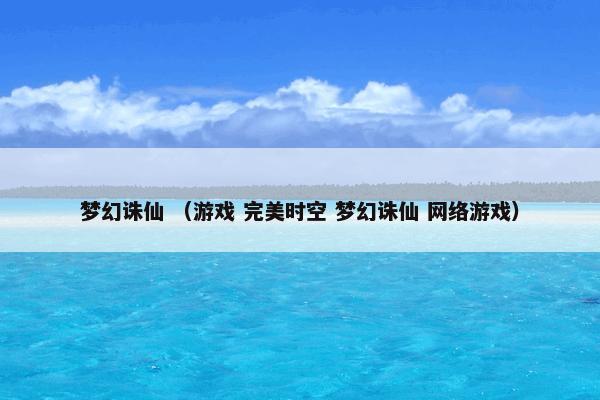 梦幻诛仙 （游戏 完美时空 梦幻诛仙 网络游戏）